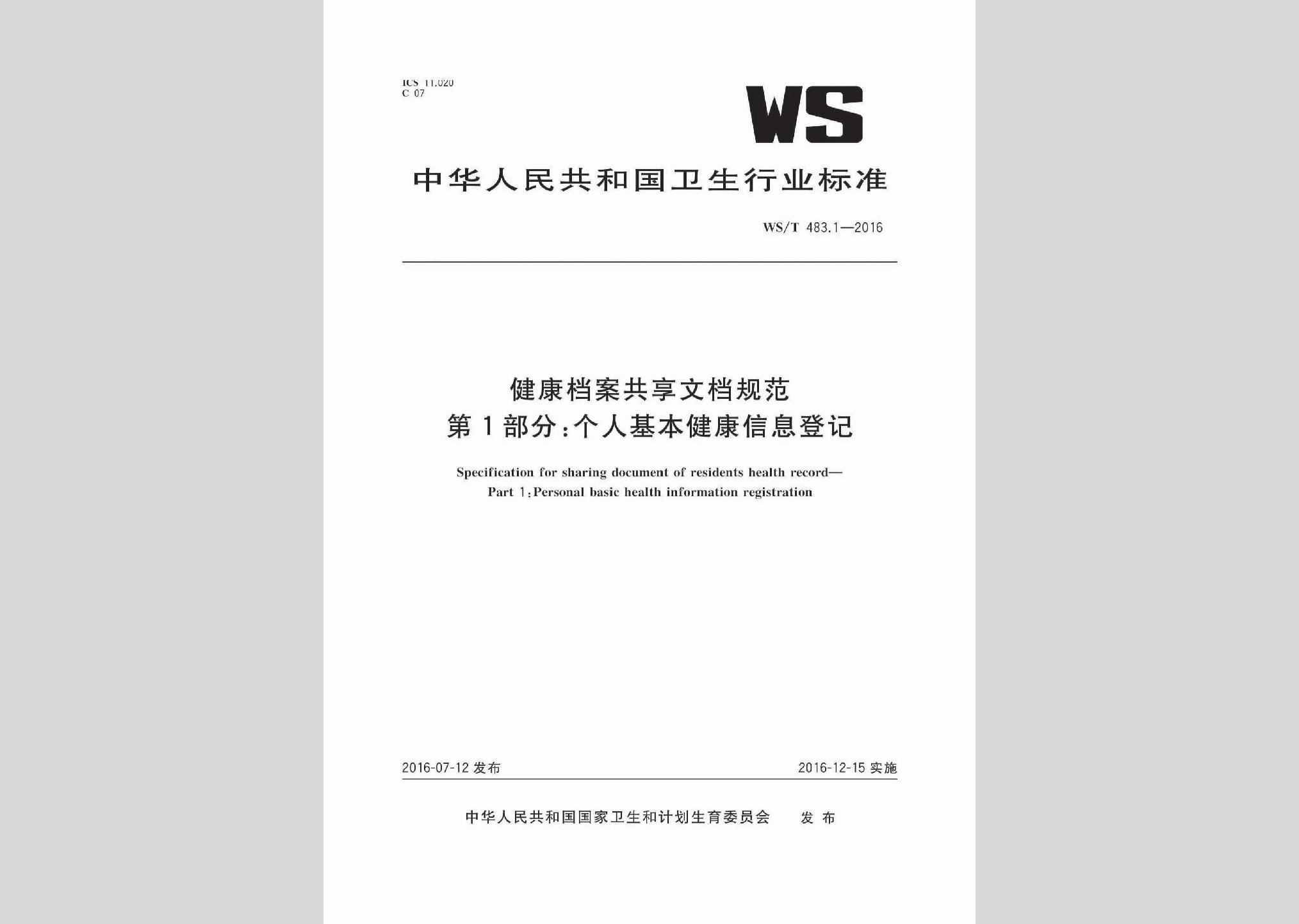 ICS 11.020
C 07

WS

中华人民共和国卫生行业标准

WS/T 483.1—2016

健康档案共享文档规范
第1部分:个人基本健康信息登记

Specification for sharing document of residents health record—
Part 1:Personal basic health information registration

2016-07-12 发布

2016-12-15 实施

中华人民共和国国家卫生和计划生育委员会　发布